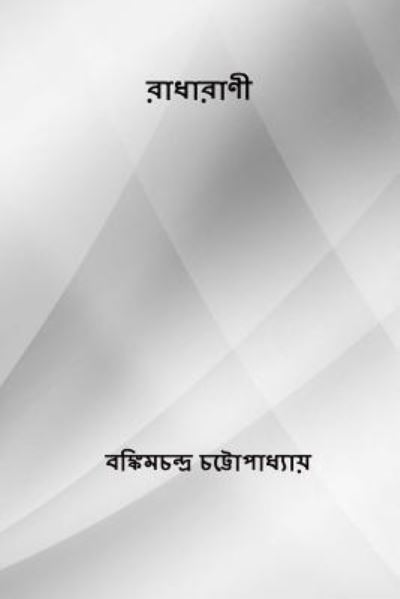 রাধারাণী

বঙ্কিমচন্দ্র চট্টোপাধ্যায়